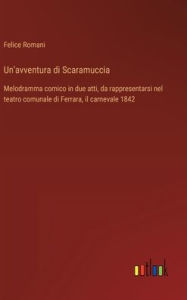 Felice Romani

Un'avventura di Scaramuccia

Melodramma comico in due atti, da rappresentarsi nel teatro comunale di Ferrara, il carnevale 1842

outlook